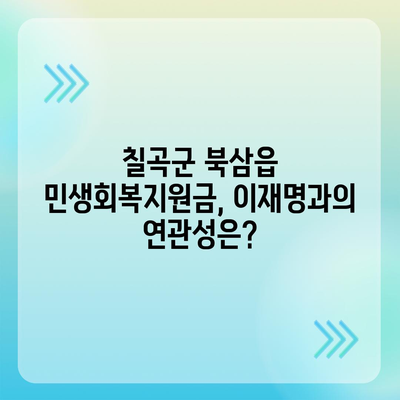 칠곡군 북삼읍 민생회복지원금, 이재명과의 연관성은?